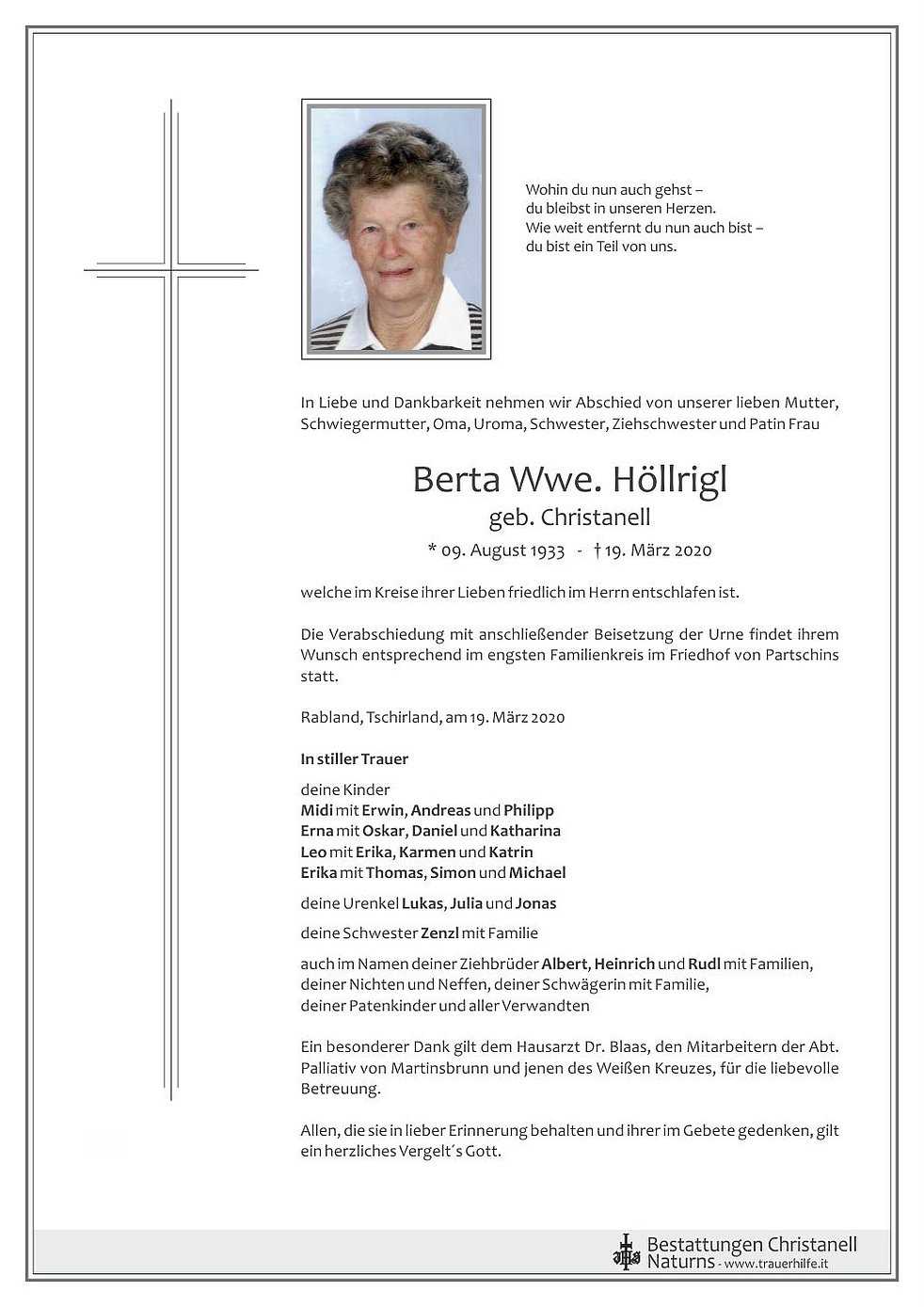 Wohin du nun auch gehst –
du bleibst in unseren Herzen.
Wie weit entfernt du nun auch bist –
du bist ein Teil von uns.

In Liebe und Dankbarkeit nehmen wir Abschied von unserer lieben Mutter, Schwiegermutter, Oma, Uroma, Schwester, Ziehschwester und Patin Frau

Berta Wwe. Höllrigl
geb. Christanell
* 09. August 1933 - † 19. März 2020

welche im Kreise ihrer Lieben friedlich im Herrn entschlafen ist.

Die Verabschiedung mit anschließender Beisetzung der Urne findet ihrem Wunsch entsprechend im engsten Familienkreis im Friedhof von Partschins statt.

Rabland, Tschirland, am 19. März 2020

In stiller Trauer

deine Kinder
Midi mit Erwin, Andreas und Philipp
Erna mit Oskar, Daniel und Katharina
Leo mit Erika, Karmen und Katrin
Erika mit Thomas, Simon und Michael

deine Urenkel Lukas, Julia und Jonas

deine Schwester Zenzl mit Familie

auch im Namen deiner Ziehbrüder Albert, Heinrich und Rudl mit Familien, deiner Nichten und Neffen, deiner Schwägerin mit Familie, deiner Patenkinder und aller Verwandten

Ein besonderer Dank gilt dem Hausarzt Dr. Blaas, den Mitarbeitern der Abt. Palliativ von Martinsbrunn und jenen des Weißen Kreuzes, für die liebevolle Betreuung.

Allen, die sie in lieber Erinnerung behalten und ihrer im Gebete gedenken, gilt ein herzliches Vergelt´s Gott.

Bestattungen Christanell
Naturns - www.trauerhilfe.it